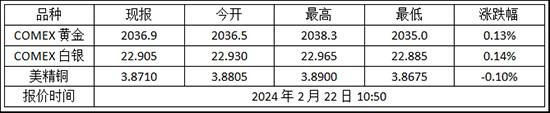 | 品种 | 现报 | 今开 | 最高 | 最低 | 涨跌幅 |
|---|---|---|---|---|---|
| COMEX 黄金 | 2036.9 | 2036.5 | 2038.3 | 2035.0 | 0.13% |
| COMEX 白银 | 22.905 | 22.930 | 22.965 | 22.885 | 0.14% |
| 美精铜 | 3.8710 | 3.8805 | 3.8900 | 3.8675 | -0.10% |
| 报价时间 | 2024 年 2 月 22 日 10:50 | | | | |